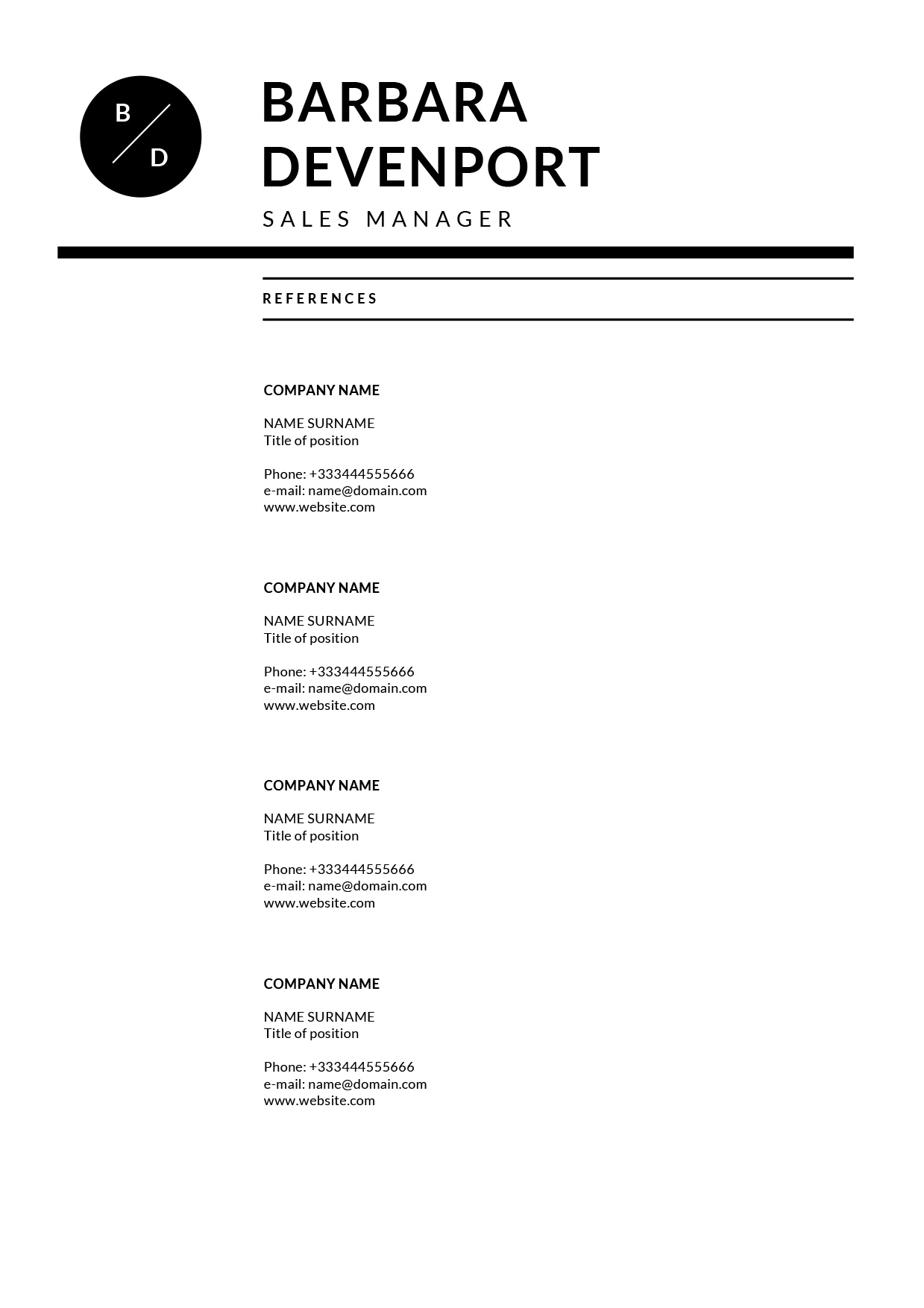 B
D

BARBARA
DEVENPORT

SALES MANAGER

REFERENCES

COMPANY NAME

NAME SURNAME
Title of position

Phone: +333444555666
e-mail: name@domain.com
www.website.com

COMPANY NAME

NAME SURNAME
Title of position

Phone: +333444555666
e-mail: name@domain.com
www.website.com

COMPANY NAME

NAME SURNAME
Title of position

Phone: +333444555666
e-mail: name@domain.com
www.website.com

COMPANY NAME

NAME SURNAME
Title of position

Phone: +333444555666
e-mail: name@domain.com
www.website.com